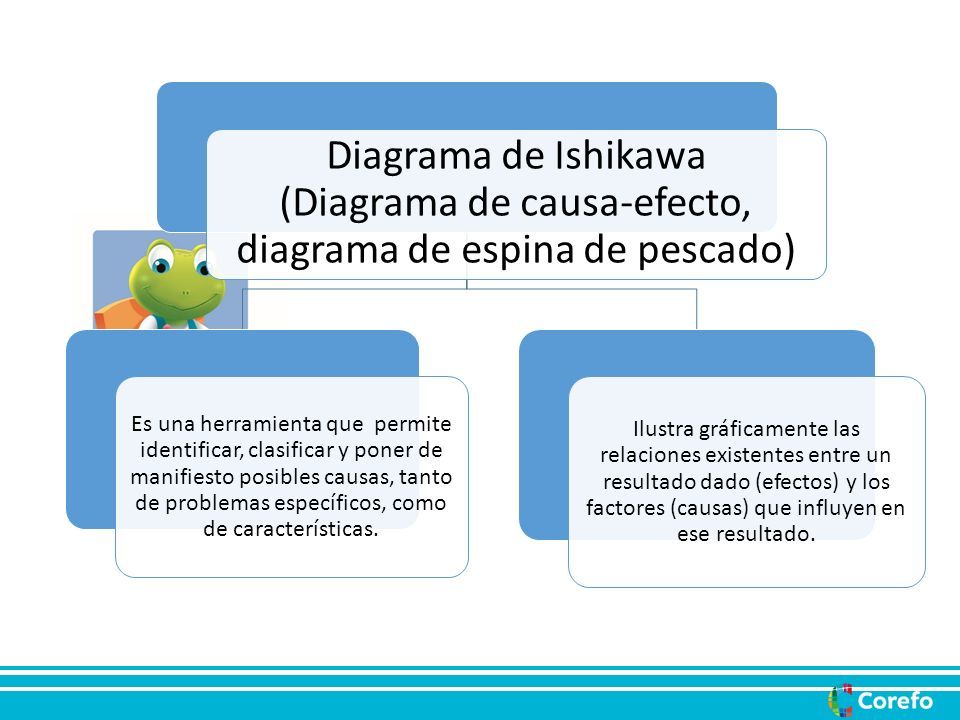 Diagrama de Ishikawa
(Diagrama de causa-efecto, diagrama de espina de pescado)

Es una herramienta que permite identificar, clasificar y poner de manifiesto posibles causas, tanto de problemas específicos, como de características.

Ilustra gráficamente las relaciones existentes entre un resultado dado (efectos) y los factores (causas) que influyen en ese resultado.

Corefo